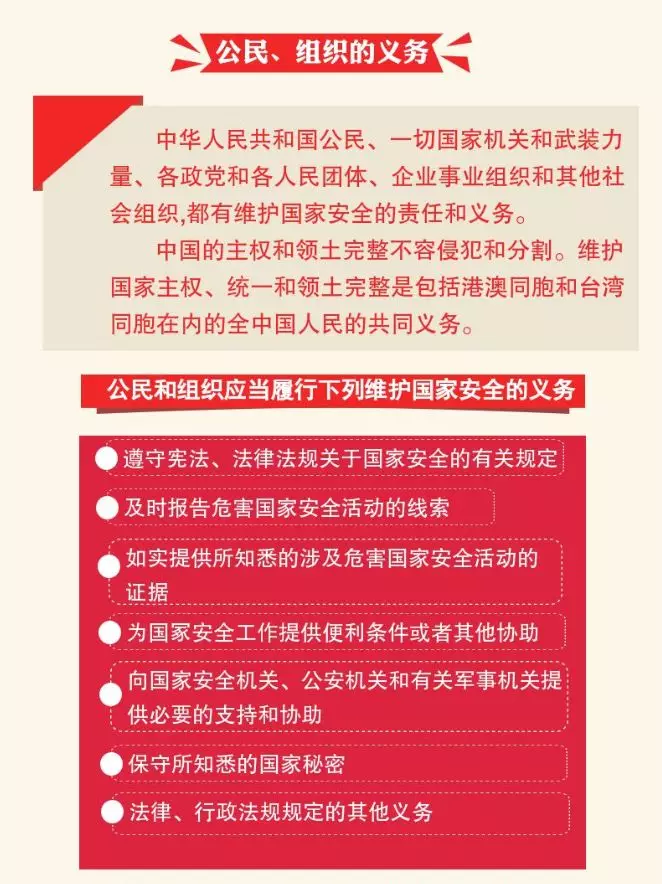 公民、组织的义务

中华人民共和国公民、一切国家机关和武装力量、各政党和各人民团体、企业事业组织和其他社会组织,都有维护国家安全的责任和义务。

中国的主权和领土完整不容侵犯和分割。维护国家主权、统一和领土完整是包括港澳同胞和台湾同胞在内的全中国人民的共同义务。

公民和组织应当履行下列维护国家安全的义务

遵守宪法、法律法规关于国家安全的有关规定

及时报告危害国家安全活动的线索

如实提供所知悉的涉及危害国家安全活动的证据

为国家安全工作提供便利条件或者其他协助

向国家安全机关、公安机关和有关军事机关提供必要的支持和协助

保守所知悉的国家秘密

法律、行政法规规定的其他义务